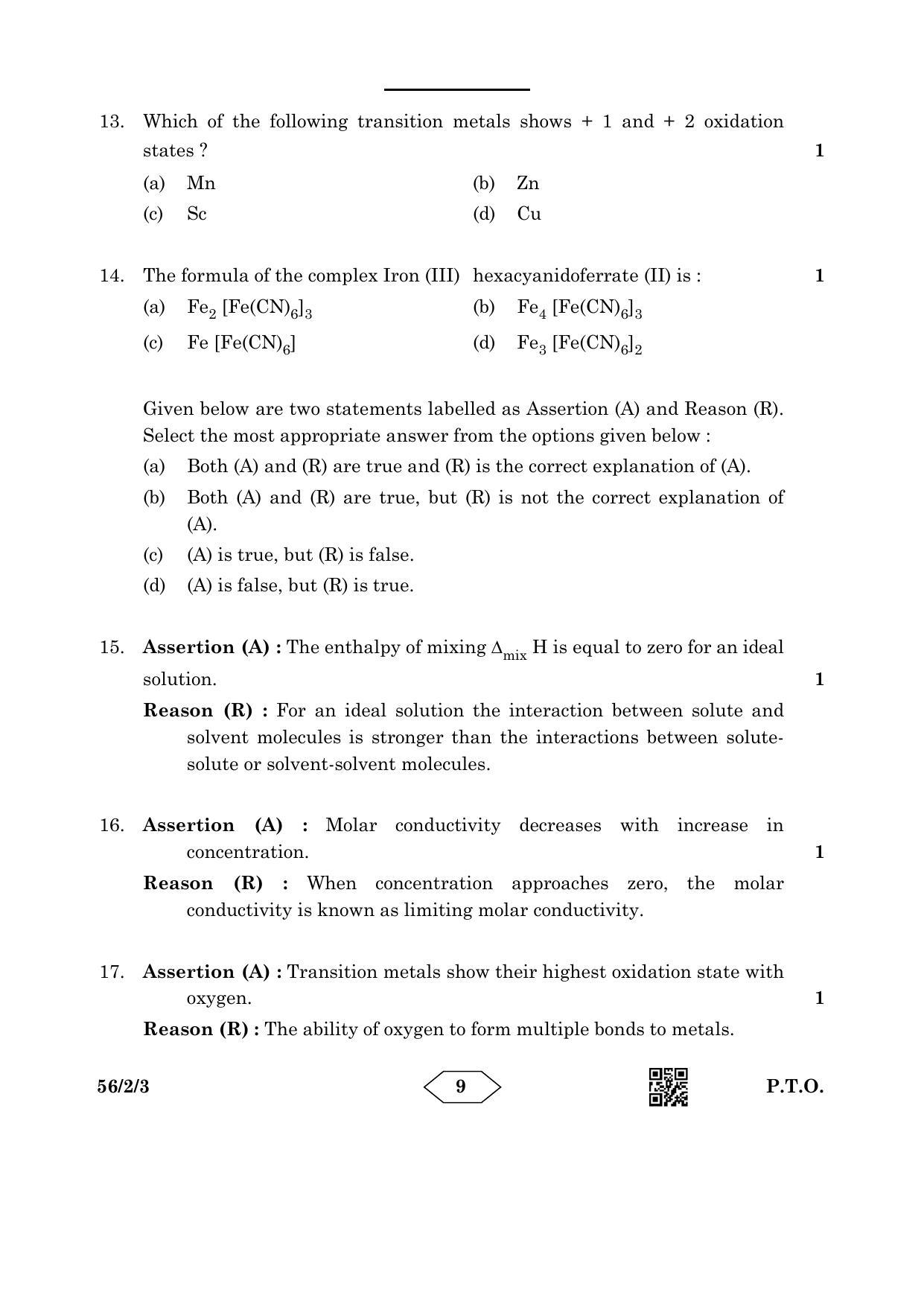 13. Which of the following transition metals shows + 1 and + 2 oxidation states ? 1

(a) Mn (b) Zn

(c) Sc (d) Cu

14. The formula of the complex Iron (III) hexacyanidoferrate (II) is : 1

(a) $Fe_2 [Fe(CN)_6]_3$ (b) $Fe_4 [Fe(CN)_6]_3$

(c) $Fe [Fe(CN)_6]$ (d) $Fe_3 [Fe(CN)_6]_2$

Given below are two statements labelled as Assertion (A) and Reason (R). Select the most appropriate answer from the options given below :

(a) Both (A) and (R) are true and (R) is the correct explanation of (A).

(b) Both (A) and (R) are true, but (R) is not the correct explanation of (A).

(c) (A) is true, but (R) is false.

(d) (A) is false, but (R) is true.

15. Assertion (A) : The enthalpy of mixing $\Delta_{mix} H$ is equal to zero for an ideal solution. 1

Reason (R) : For an ideal solution the interaction between solute and solvent molecules is stronger than the interactions between solute-solute or solvent-solvent molecules.

16. Assertion (A) : Molar conductivity decreases with increase in concentration. 1

Reason (R) : When concentration approaches zero, the molar conductivity is known as limiting molar conductivity.

17. Assertion (A) : Transition metals show their highest oxidation state with oxygen. 1

Reason (R) : The ability of oxygen to form multiple bonds to metals.

56/2/3 9 P.T.O.